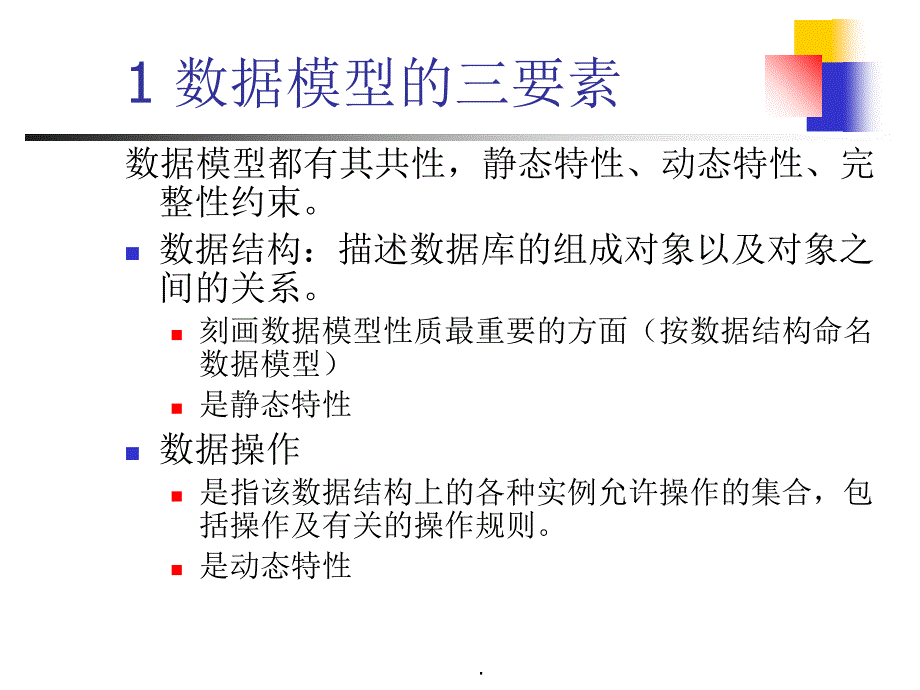 1 数据模型的三要素

数据模型都有其共性，静态特性、动态特性、完整性约束。

- 数据结构：描述数据库的组成对象以及对象之间的关系。
  - 刻画数据模型性质最重要的方面（按数据结构命名数据模型）
  - 是静态特性
- 数据操作
  - 是指该数据结构上的各种实例允许操作的集合，包括操作及有关的操作规则。
  - 是动态特性

.